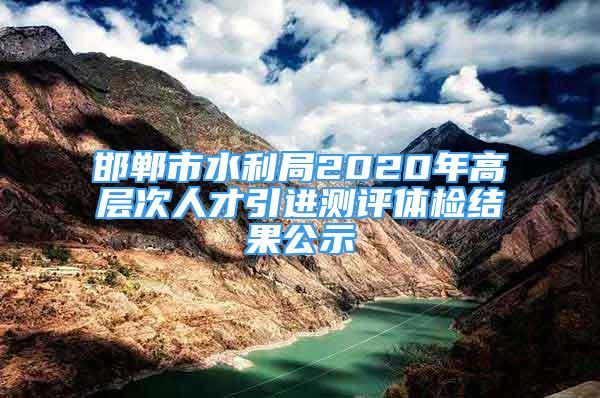 邯郸市水利局2020年高层次人才引进测评体检结果公示